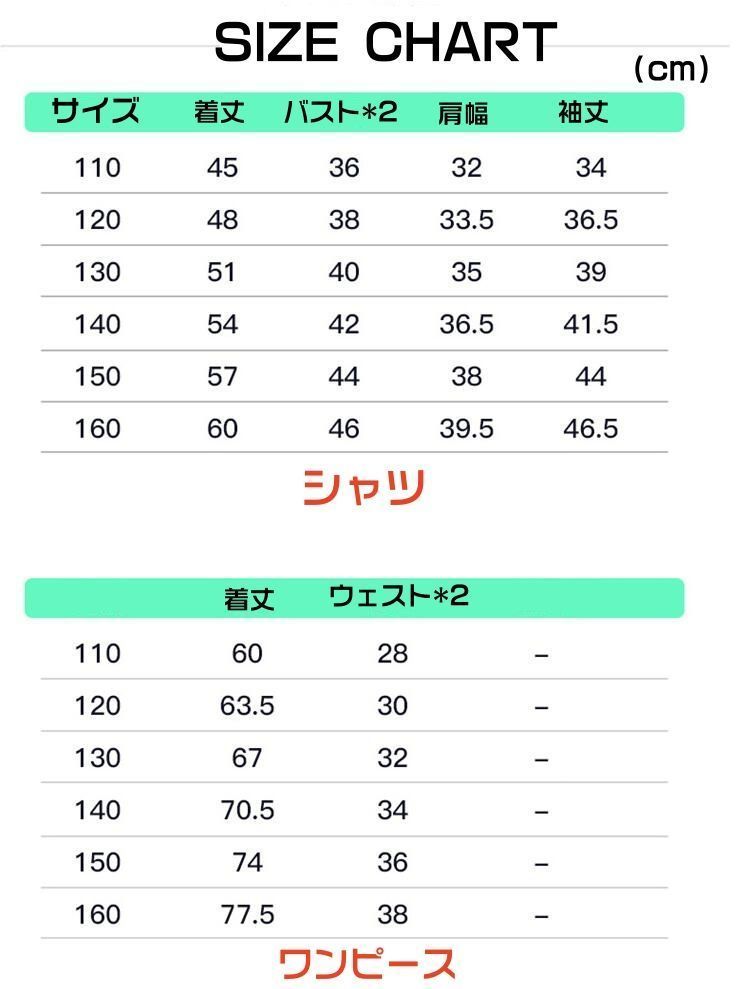 SIZE CHART

(cm)

| サイズ | 着丈 | バスト*2 | 肩幅 | 袖丈 |
|---|---|---|---|---|
| 110 | 45 | 36 | 32 | 34 |
| 120 | 48 | 38 | 33.5 | 36.5 |
| 130 | 51 | 40 | 35 | 39 |
| 140 | 54 | 42 | 36.5 | 41.5 |
| 150 | 57 | 44 | 38 | 44 |
| 160 | 60 | 46 | 39.5 | 46.5 |

シャツ

| | 着丈 | ウェスト*2 | |
|---|---|---|---|
| 110 | 60 | 28 | – |
| 120 | 63.5 | 30 | – |
| 130 | 67 | 32 | – |
| 140 | 70.5 | 34 | – |
| 150 | 74 | 36 | – |
| 160 | 77.5 | 38 | – |

ワンピース